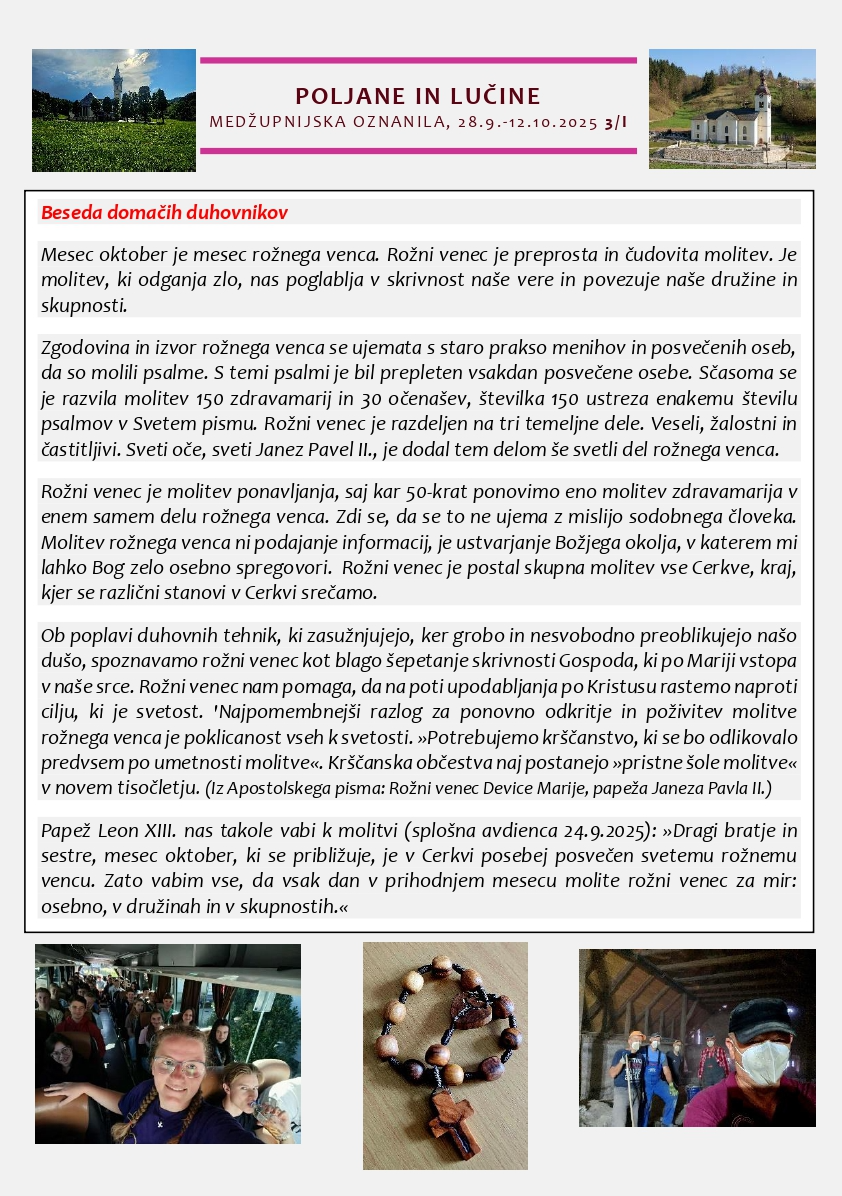 POLJANE IN LUČINE
MEDŽUPNIJSKA OZNANILA, 28.9.-12.10.2025 3/I

Beseda domačih duhovnikov

Mesec oktober je mesec rožnega venca. Rožni venec je preprosta in čudovita molitev. Je molitev, ki odganja zlo, nas poglablja v skrivnost naše vere in povezuje naše družine in skupnosti.

Zgodovina in izvor rožnega venca se ujemata s staro prakso menihov in posvečenih oseb, da so molili psalme. S temi psalmi je bil prepleten vsakdan posvečene osebe. Sčasoma se je razvila molitev 150 zdravamarij in 30 očenašev, številka 150 ustreza enakemu številu psalmov v Svetem pismu. Rožni venec je razdeljen na tri temeljne dele. Veseli, žalostni in častitljivi. Sveti oče, sveti Janez Pavel II., je dodal tem delom še svetli del rožnega venca.

Rožni venec je molitev ponavljanja, saj kar 50-krat ponovimo eno molitev zdravamarija v enem samem delu rožnega venca. Zdi se, da se to ne ujema z mislijo sodobnega človeka. Molitev rožnega venca ni podajanje informacij, je ustvarjanje Božjega okolja, v katerem mi lahko Bog zelo osebno spregovori. Rožni venec je postal skupna molitev vse Cerkve, kraj, kjer se različni stanovi v Cerkvi srečamo.

Ob poplavi duhovnih tehnik, ki zasužnjujejo, ker grobo in nesvobodno preoblikujejo našo dušo, spoznavamo rožni venec kot blago šepetanje skrivnosti Gospoda, ki po Mariji vstopa v naše srce. Rožni venec nam pomaga, da na poti upodabljanja po Kristusu rastemo naproti cilju, ki je svetost. 'Najpomembnejši razlog za ponovno odkritje in poživitev molitve rožnega venca je poklicanost vseh k svetosti. »Potrebujemo krščanstvo, ki se bo odlikovalo predvsem po umetnosti molitve«. Krščanska občestva naj postanejo »pristne šole molitve« v novem tisočletju. (Iz Apostolskega pisma: Rožni venec Device Marije, papeža Janeza Pavla II.)

Papež Leon XIII. nas takole vabi k molitvi (splošna avdienca 24.9.2025): »Dragi bratje in sestre, mesec oktober, ki se približuje, je v Cerkvi posebej posvečen svetemu rožnemu vencu. Zato vabim vse, da vsak dan v prihodnjem mesecu molite rožni venec za mir: osebno, v družinah in v skupnostih.«